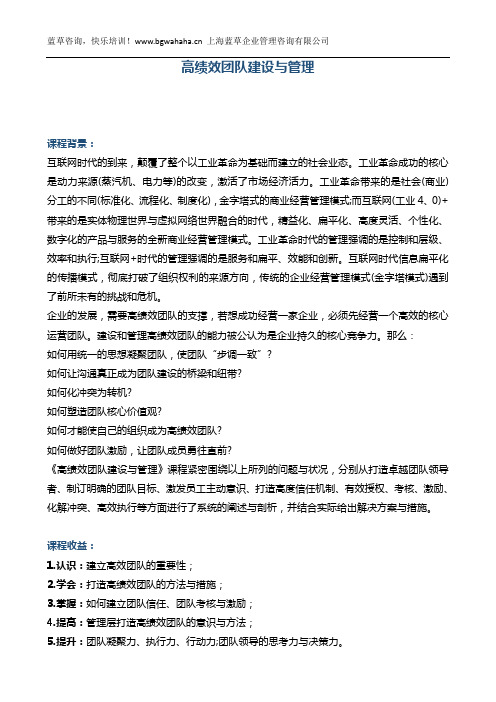 蓝草咨询，快乐培训！www.bgwahaha.cn 上海蓝草企业管理咨询有限公司

高绩效团队建设与管理

课程背景：

互联网时代的到来，颠覆了整个以工业革命为基础而建立的社会业态。工业革命成功的核心是动力来源(蒸汽机、电力等)的改变，激活了市场经济活力。工业革命带来的是社会(商业)分工的不同(标准化、流程化、制度化)，金字塔式的商业经营管理模式;而互联网(工业 4、0)+带来的是实体物理世界与虚拟网络世界融合的时代，精益化、扁平化、高度灵活、个性化、数字化的产品与服务的全新商业经营管理模式。工业革命时代的管理强调的是控制和层级、效率和执行;互联网+时代的管理强调的是服务和扁平、效能和创新。互联网时代信息扁平化的传播模式，彻底打破了组织权利的来源方向，传统的企业经营管理模式(金字塔模式)遇到了前所未有的挑战和危机。

企业的发展，需要高绩效团队的支撑，若想成功经营一家企业，必须先经营一个高效的核心运营团队。建设和管理高绩效团队的能力被公认为是企业持久的核心竞争力。那么：

如何用统一的思想凝聚团队，使团队“步调一致”？

如何让沟通真正成为团队建设的桥梁和纽带?

如何化冲突为转机?

如何塑造团队核心价值观?

如何才能使自己的组织成为高绩效团队?

如何做好团队激励，让团队成员勇往直前?

《高绩效团队建设与管理》课程紧密围绕以上所列的问题与状况，分别从打造卓越团队领导者、制订明确的团队目标、激发员工主动意识、打造高度信任机制、有效授权、考核、激励、化解冲突、高效执行等方面进行了系统的阐述与剖析，并结合实际给出解决方案与措施。

课程收益：

1.认识：建立高效团队的重要性；

2.学会：打造高绩效团队的方法与措施；

3.掌握：如何建立团队信任、团队考核与激励；

4.提高：管理层打造高绩效团队的意识与方法；

5.提升：团队凝聚力、执行力、行动力;团队领导的思考力与决策力。